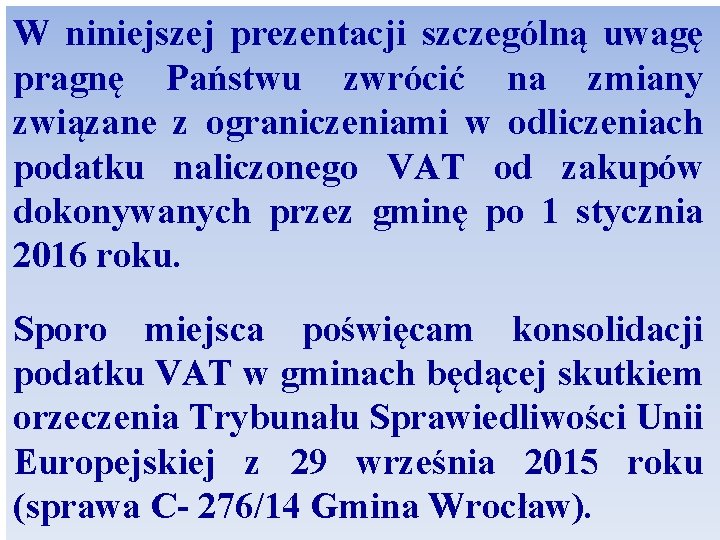 W niniejszej prezentacji szczególną uwagę pragnę Państwu zwrócić na zmiany związane z ograniczeniami w odliczeniach podatku naliczonego VAT od zakupów dokonywanych przez gminę po 1 stycznia 2016 roku.

Sporo miejsca poświęcam konsolidacji podatku VAT w gminach będącej skutkiem orzeczenia Trybunału Sprawiedliwości Unii Europejskiej z 29 września 2015 roku (sprawa C- 276/14 Gmina Wrocław).